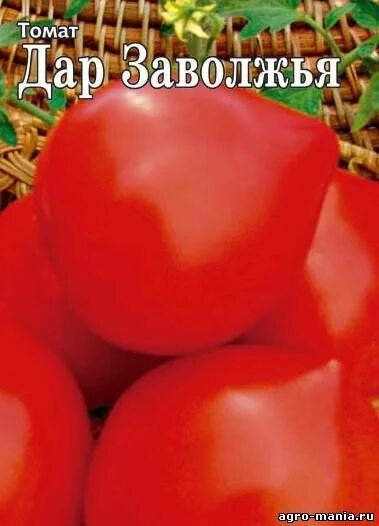 Томат
Дар Заволжья

agro-mania.ru